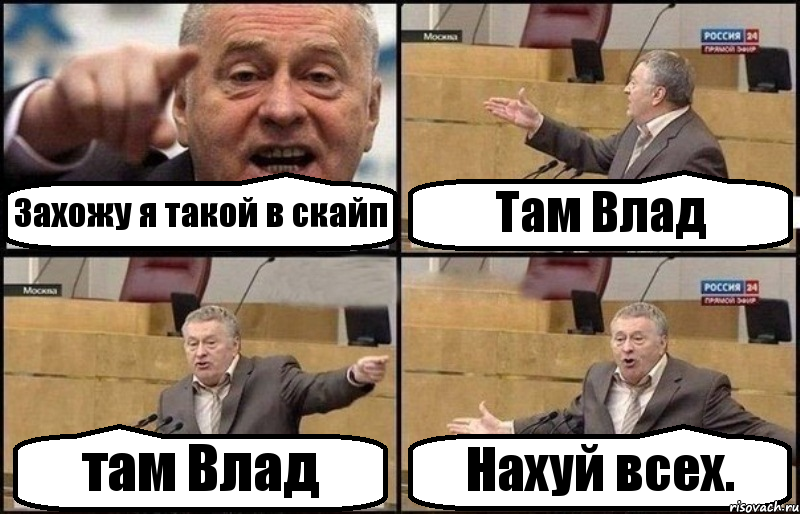 Захожу я такой в скайп

Москва

РОССИЯ 24
ПРЯМОЙ ЭФИР

Там Влад

Москва

там Влад

РОССИЯ 24
ПРЯМОЙ ЭФИР

Нахуй всех.

risovach.ru